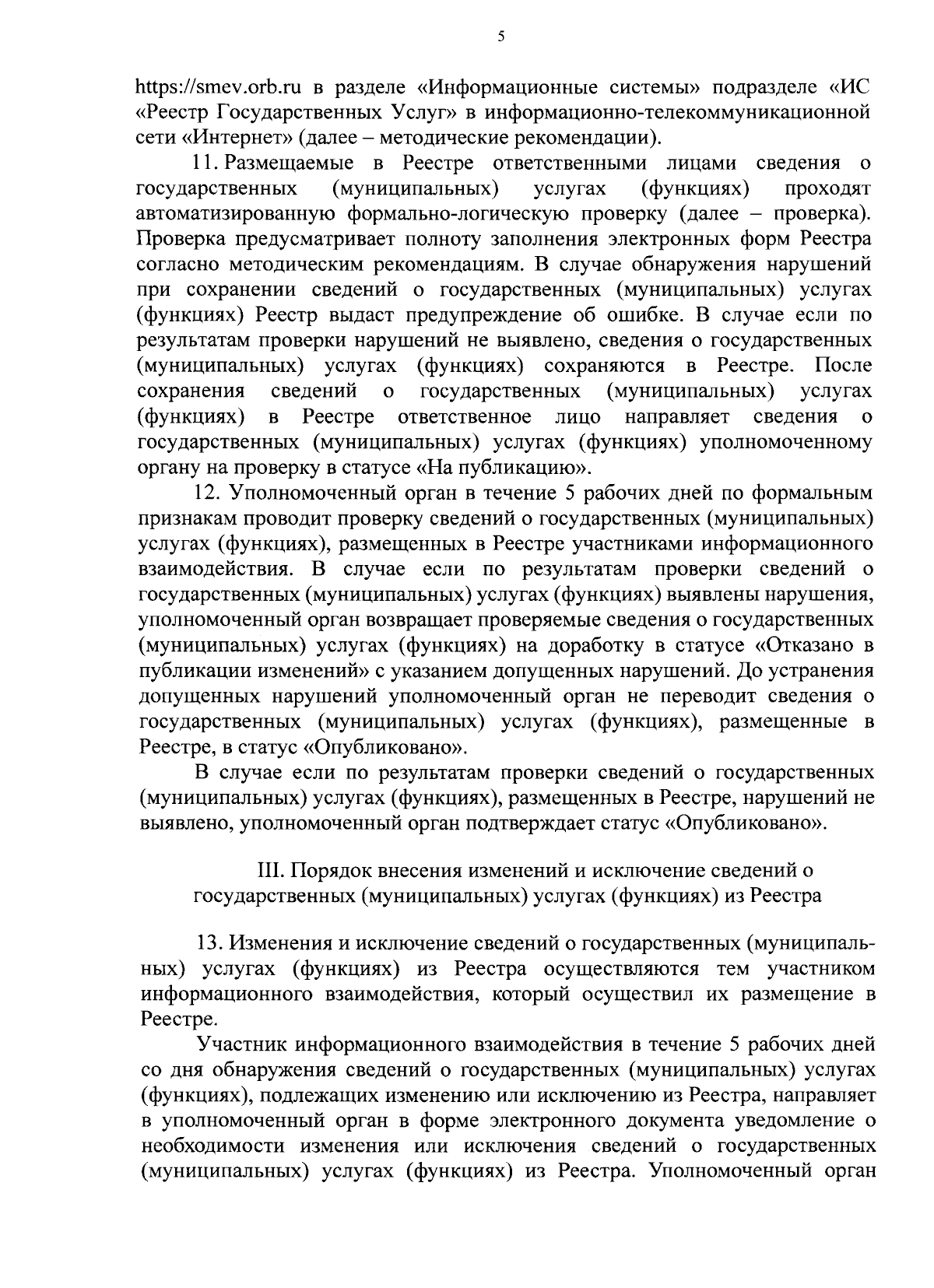 5

https://smev.orb.ru в разделе «Информационные системы» подразделе «ИС «Реестр Государственных Услуг» в информационно-телекоммуникационной сети «Интернет» (далее – методические рекомендации).

11. Размещаемые в Реестре ответственными лицами сведения о государственных (муниципальных) услугах (функциях) проходят автоматизированную формально-логическую проверку (далее – проверка). Проверка предусматривает полноту заполнения электронных форм Реестра согласно методическим рекомендациям. В случае обнаружения нарушений при сохранении сведений о государственных (муниципальных) услугах (функциях) Реестр выдаст предупреждение об ошибке. В случае если по результатам проверки нарушений не выявлено, сведения о государственных (муниципальных) услугах (функциях) сохраняются в Реестре. После сохранения сведений о государственных (муниципальных) услугах (функциях) в Реестре ответственное лицо направляет сведения о государственных (муниципальных) услугах (функциях) уполномоченному органу на проверку в статусе «На публикацию».

12. Уполномоченный орган в течение 5 рабочих дней по формальным признакам проводит проверку сведений о государственных (муниципальных) услугах (функциях), размещенных в Реестре участниками информационного взаимодействия. В случае если по результатам проверки сведений о государственных (муниципальных) услугах (функциях) выявлены нарушения, уполномоченный орган возвращает проверяемые сведения о государственных (муниципальных) услугах (функциях) на доработку в статусе «Отказано в публикации изменений» с указанием допущенных нарушений. До устранения допущенных нарушений уполномоченный орган не переводит сведения о государственных (муниципальных) услугах (функциях), размещенные в Реестре, в статус «Опубликовано».

В случае если по результатам проверки сведений о государственных (муниципальных) услугах (функциях), размещенных в Реестре, нарушений не выявлено, уполномоченный орган подтверждает статус «Опубликовано».

III. Порядок внесения изменений и исключение сведений о государственных (муниципальных) услугах (функциях) из Реестра

13. Изменения и исключение сведений о государственных (муниципальных) услугах (функциях) из Реестра осуществляются тем участником информационного взаимодействия, который осуществил их размещение в Реестре.

Участник информационного взаимодействия в течение 5 рабочих дней со дня обнаружения сведений о государственных (муниципальных) услугах (функциях), подлежащих изменению или исключению из Реестра, направляет в уполномоченный орган в форме электронного документа уведомление о необходимости изменения или исключения сведений о государственных (муниципальных) услугах (функциях) из Реестра. Уполномоченный орган